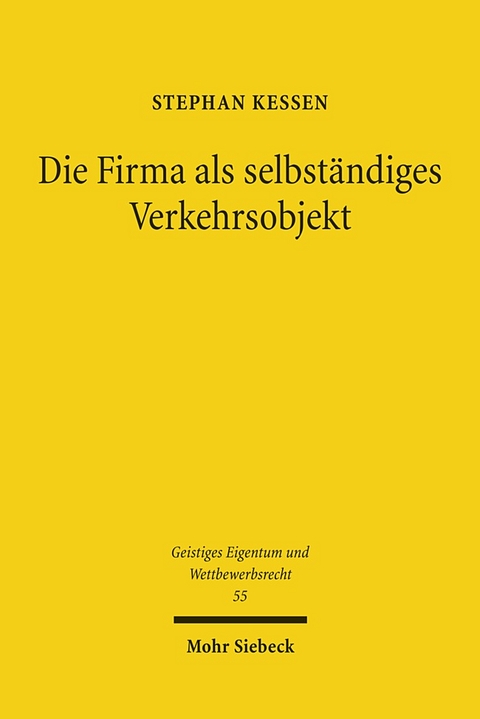 STEPHAN KESSEN

Die Firma als selbständiges Verkehrsobjekt

Geistiges Eigentum und Wettbewerbsrecht
55

Mohr Siebeck